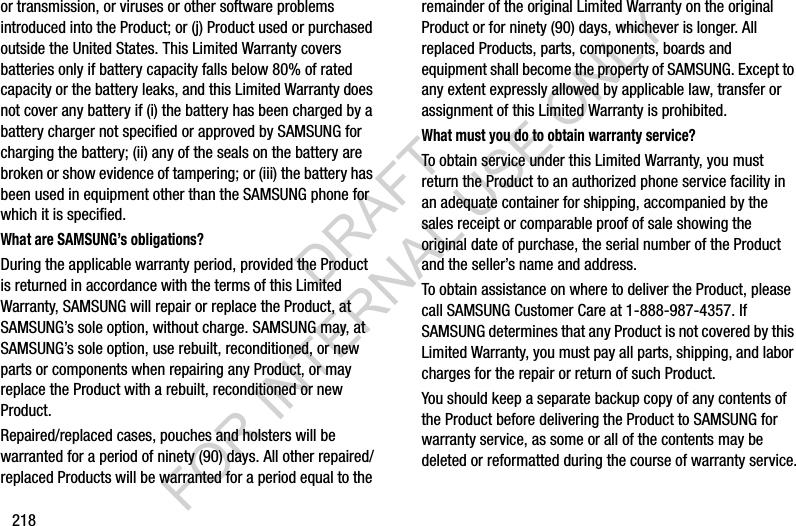 or transmission, or viruses or other software problems introduced into the Product; or (j) Product used or purchased outside the United States. This Limited Warranty covers batteries only if battery capacity falls below 80% of rated capacity or the battery leaks, and this Limited Warranty does not cover any battery if (i) the battery has been charged by a battery charger not specified or approved by SAMSUNG for charging the battery; (ii) any of the seals on the battery are broken or show evidence of tampering; or (iii) the battery has been used in equipment other than the SAMSUNG phone for which it is specified.

What are SAMSUNG's obligations?

During the applicable warranty period, provided the Product is returned in accordance with the terms of this Limited Warranty, SAMSUNG will repair or replace the Product, at SAMSUNG's sole option, without charge. SAMSUNG may, at SAMSUNG's sole option, use rebuilt, reconditioned, or new parts or components when repairing any Product, or may replace the Product with a rebuilt, reconditioned or new Product.

Repaired/replaced cases, pouches and holsters will be warranted for a period of ninety (90) days. All other repaired/replaced Products will be warranted for a period equal to the remainder of the original Limited Warranty on the original Product or for ninety (90) days, whichever is longer. All replaced Products, parts, components, boards and equipment shall become the property of SAMSUNG. Except to any extent expressly allowed by applicable law, transfer or assignment of this Limited Warranty is prohibited.

What must you do to obtain warranty service?

To obtain service under this Limited Warranty, you must return the Product to an authorized phone service facility in an adequate container for shipping, accompanied by the sales receipt or comparable proof of sale showing the original date of purchase, the serial number of the Product and the seller's name and address.

To obtain assistance on where to deliver the Product, please call SAMSUNG Customer Care at 1-888-987-4357. If SAMSUNG determines that any Product is not covered by this Limited Warranty, you must pay all parts, shipping, and labor charges for the repair or return of such Product.

You should keep a separate backup copy of any contents of the Product before delivering the Product to SAMSUNG for warranty service, as some or all of the contents may be deleted or reformatted during the course of warranty service.

218

DRAFT FOR INTERNAL USE ONLY